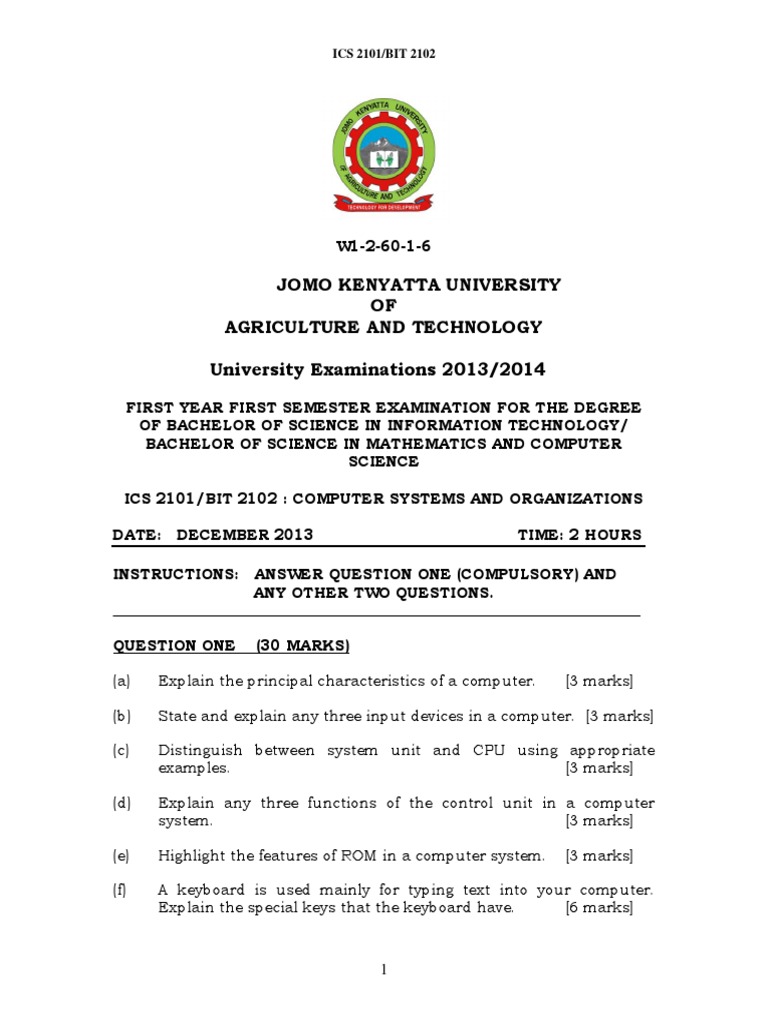 ICS 2101/BIT 2102

JOMO KENYATTA UNIVERSITY OF AGRICULTURE AND TECHNOLOGY

TECHNOLOGY FOR DEVELOPMENT

W1-2-60-1-6

JOMO KENYATTA UNIVERSITY
OF
AGRICULTURE AND TECHNOLOGY

University Examinations 2013/2014

FIRST YEAR FIRST SEMESTER EXAMINATION FOR THE DEGREE OF BACHELOR OF SCIENCE IN INFORMATION TECHNOLOGY/ BACHELOR OF SCIENCE IN MATHEMATICS AND COMPUTER SCIENCE

ICS 2101/BIT 2102 : COMPUTER SYSTEMS AND ORGANIZATIONS

DATE: DECEMBER 2013 TIME: 2 HOURS

INSTRUCTIONS: ANSWER QUESTION ONE (COMPULSORY) AND ANY OTHER TWO QUESTIONS.

QUESTION ONE (30 MARKS)

(a) Explain the principal characteristics of a computer. [3 marks]

(b) State and explain any three input devices in a computer. [3 marks]

(c) Distinguish between system unit and CPU using appropriate examples. [3 marks]

(d) Explain any three functions of the control unit in a computer system. [3 marks]

(e) Highlight the features of ROM in a computer system. [3 marks]

(f) A keyboard is used mainly for typing text into your computer. Explain the special keys that the keyboard have. [6 marks]

1